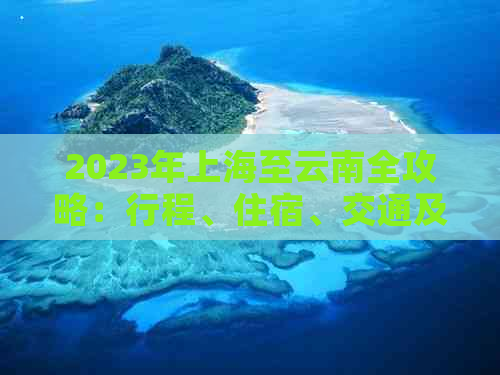 2023年上海至云南全攻略：行程、住宿、交通及